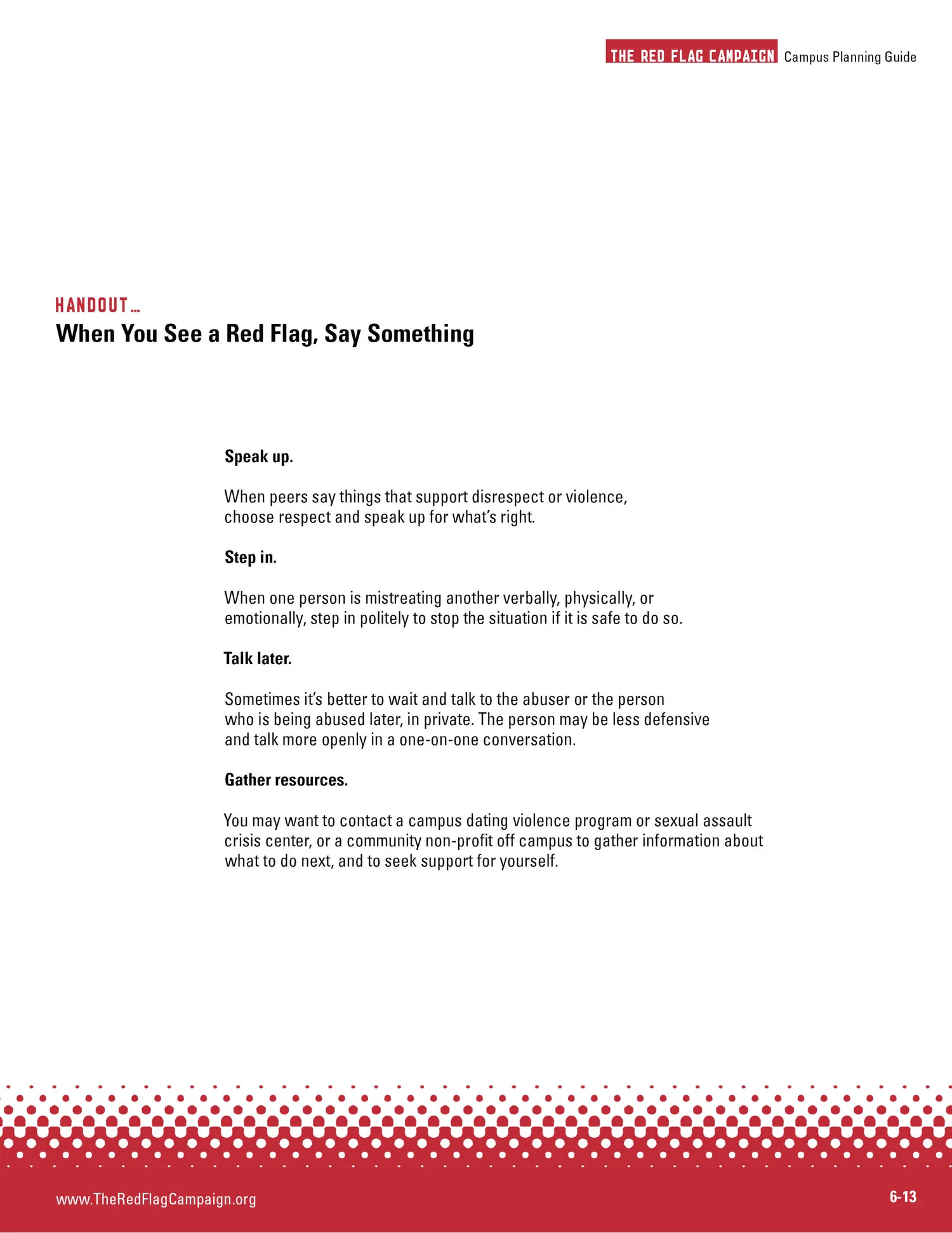 THE RED FLAG CAMPAIGN Campus Planning Guide

HANDOUT…
When You See a Red Flag, Say Something

Speak up.

When peers say things that support disrespect or violence, choose respect and speak up for what's right.

Step in.

When one person is mistreating another verbally, physically, or emotionally, step in politely to stop the situation if it is safe to do so.

Talk later.

Sometimes it's better to wait and talk to the abuser or the person who is being abused later, in private. The person may be less defensive and talk more openly in a one-on-one conversation.

Gather resources.

You may want to contact a campus dating violence program or sexual assault crisis center, or a community non-profit off campus to gather information about what to do next, and to seek support for yourself.

www.TheRedFlagCampaign.org

6-13